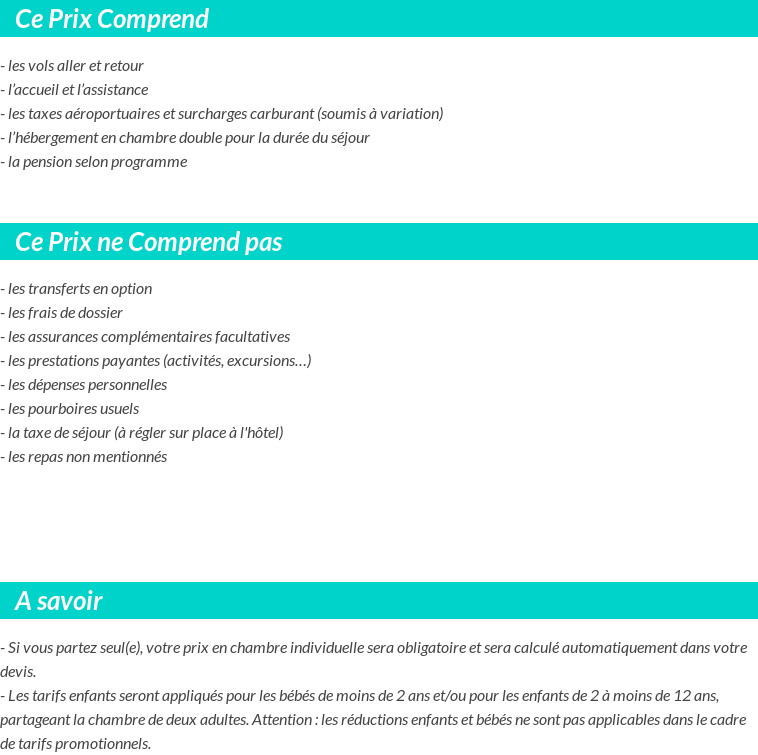 Ce Prix Comprend

- les vols aller et retour
- l’accueil et l’assistance
- les taxes aéroportuaires et surcharges carburant (soumis à variation)
- l’hébergement en chambre double pour la durée du séjour
- la pension selon programme

Ce Prix ne Comprend pas

- les transferts en option
- les frais de dossier
- les assurances complémentaires facultatives
- les prestations payantes (activités, excursions…)
- les dépenses personnelles
- les pourboires usuels
- la taxe de séjour (à régler sur place à l'hôtel)
- les repas non mentionnés

A savoir

- Si vous partez seul(e), votre prix en chambre individuelle sera obligatoire et sera calculé automatiquement dans votre devis.
- Les tarifs enfants seront appliqués pour les bébés de moins de 2 ans et/ou pour les enfants de 2 à moins de 12 ans, partageant la chambre de deux adultes. Attention : les réductions enfants et bébés ne sont pas applicables dans le cadre de tarifs promotionnels.